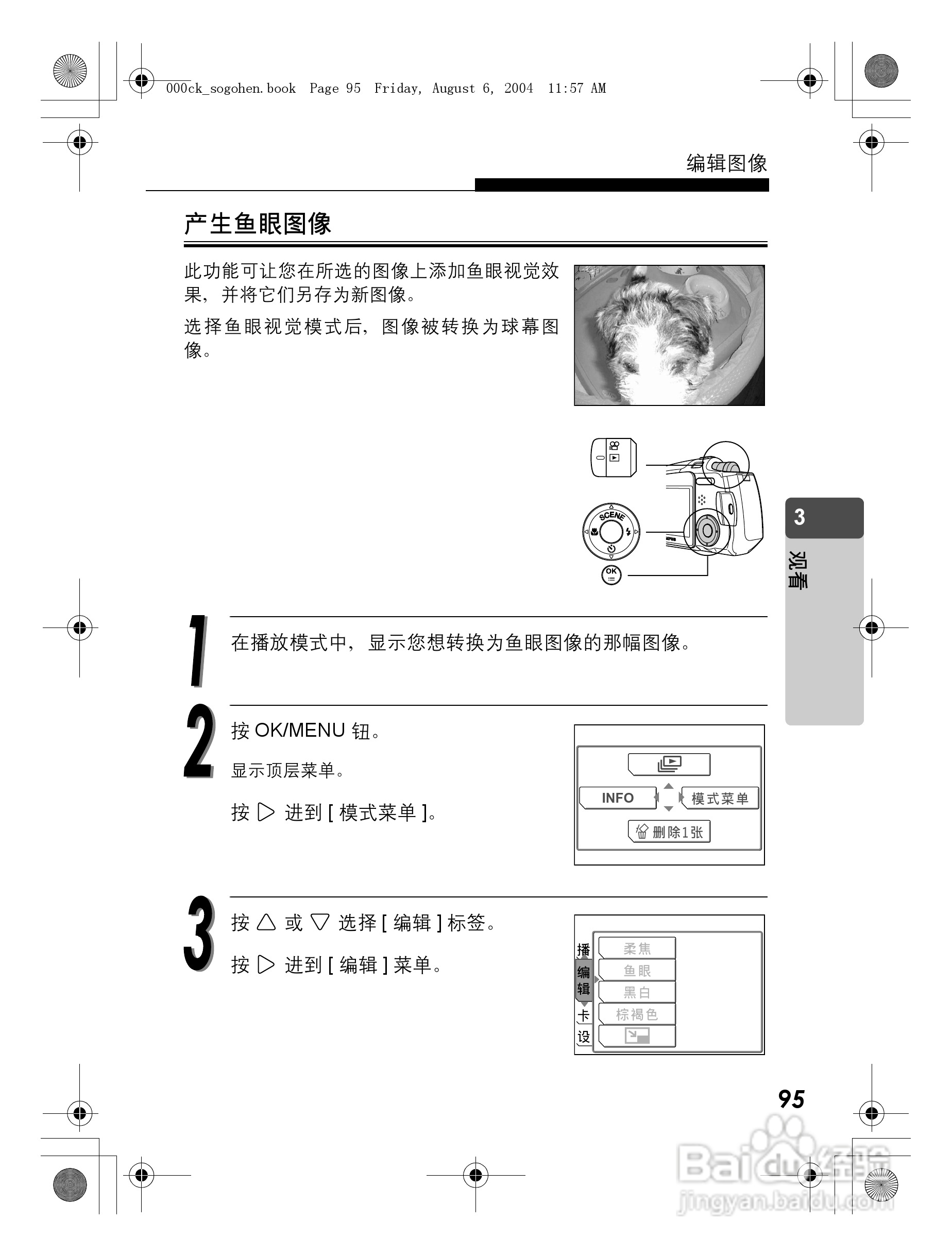 000ck_sogohen.book Page 95 Friday, August 6, 2004 11:57 AM

编辑图像

产生鱼眼图像

此功能可让您在所选的图像上添加鱼眼视觉效果，并将它们另存为新图像。

选择鱼眼视觉模式后，图像被转换为球幕图像。

SCENE

OK

3

观看

1 在播放模式中，显示您想转换为鱼眼图像的那幅图像。

2 按 OK/MENU 钮。

显示顶层菜单。

按 ▷ 进到 [ 模式菜单 ]。

INFO

模式菜单

删除1张

3 按 △ 或 ▽ 选择 [ 编辑 ] 标签。

按 ▷ 进到 [ 编辑 ] 菜单。

播

编辑

卡

设

柔焦

鱼眼

黑白

棕褐色

95

Baidu经验
jingyan.baidu.com